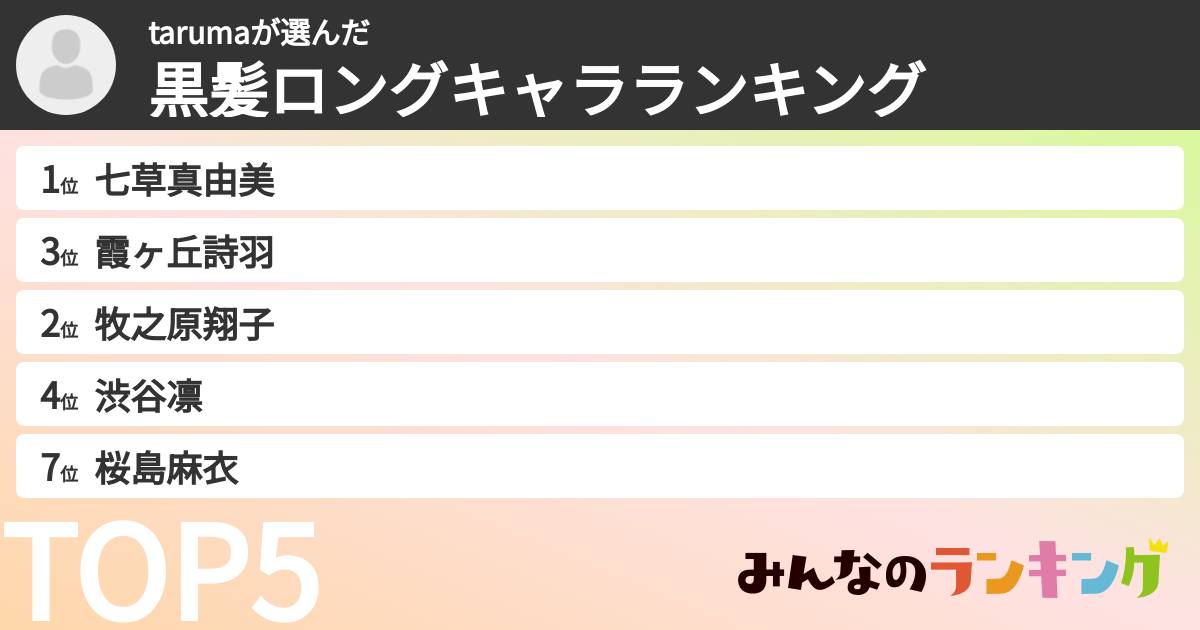 tarumaが選んだ
黒髪ロングキャラランキング

1位 七草真由美
3位 霞ヶ丘詩羽
2位 牧之原翔子
4位 渋谷凛
7位 桜島麻衣

TOP5

みんなのランキング